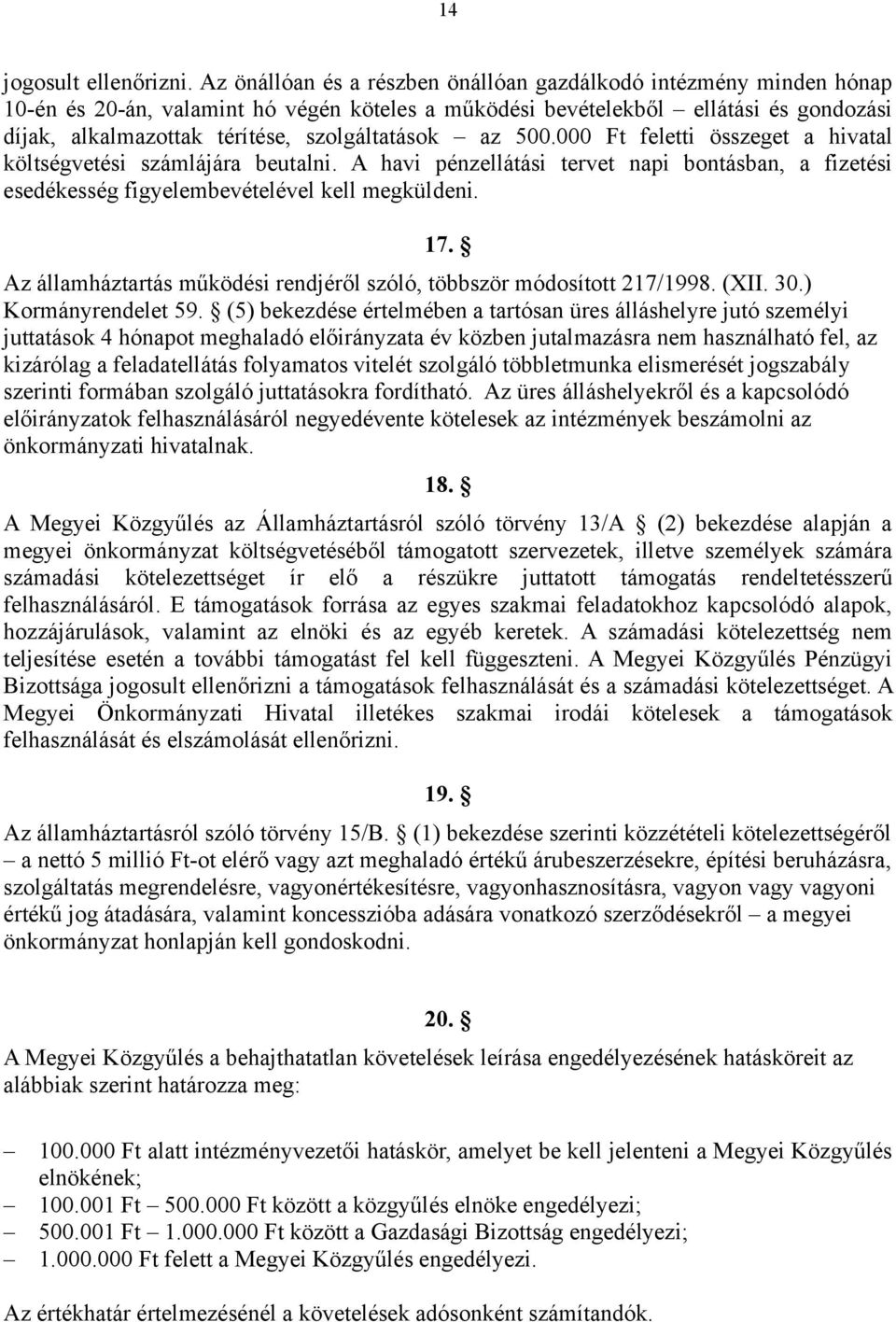 14

jogosult ellenőrizni. Az önállóan és a részben önállóan gazdálkodó intézmény minden hónap 10-én és 20-án, valamint hó végén köteles a működési bevételekből – ellátási és gondozási díjak, alkalmazottak térítése, szolgáltatások – az 500.000 Ft feletti összeget a hivatal költségvetési számlájára beutalni. A havi pénzellátási tervet napi bontásban, a fizetési esedékesség figyelembevételével kell megküldeni.

17. §

Az államháztartás működési rendjéről szóló, többször módosított 217/1998. (XII. 30.) Kormányrendelet 59. § (5) bekezdése értelmében a tartósan üres álláshelyre jutó személyi juttatások 4 hónapot meghaladó előirányzata év közben jutalmazásra nem használható fel, az kizárólag a feladatellátás folyamatos vitelét szolgáló többletmunka elismerését jogszabály szerinti formában szolgáló juttatásokra fordítható. Az üres álláshelyekről és a kapcsolódó előirányzatok felhasználásáról negyedévente kötelesek az intézmények beszámolni az önkormányzati hivatalnak.

18. §

A Megyei Közgyűlés az Államháztartásról szóló törvény 13/A § (2) bekezdése alapján a megyei önkormányzat költségvetéséből támogatott szervezetek, illetve személyek számára számadási kötelezettséget ír elő a részükre juttatott támogatás rendeltetésszerű felhasználásáról. E támogatások forrása az egyes szakmai feladatokhoz kapcsolódó alapok, hozzájárulások, valamint az elnöki és az egyéb keretek. A számadási kötelezettség nem teljesítése esetén a további támogatást fel kell függeszteni. A Megyei Közgyűlés Pénzügyi Bizottsága jogosult ellenőrizni a támogatások felhasználását és a számadási kötelezettséget. A Megyei Önkormányzati Hivatal illetékes szakmai irodái kötelesek a támogatások felhasználását és elszámolását ellenőrizni.

19. §

Az államháztartásról szóló törvény 15/B. § (1) bekezdése szerinti közzétételi kötelezettségéről – a nettó 5 millió Ft-ot elérő vagy azt meghaladó értékű árubeszerzésekre, építési beruházásra, szolgáltatás megrendelésre, vagyonértékesítésre, vagyonhasznosításra, vagyon vagy vagyoni értékű jog átadására, valamint koncesszióba adására vonatkozó szerződésekről – a megyei önkormányzat honlapján kell gondoskodni.

20. §

A Megyei Közgyűlés a behajthatatlan követelések leírása engedélyezésének hatásköreit az alábbiak szerint határozza meg:

– 100.000 Ft alatt intézményvezetői hatáskör, amelyet be kell jelenteni a Megyei Közgyűlés elnökének;
– 100.001 Ft – 500.000 Ft között a közgyűlés elnöke engedélyezi;
– 500.001 Ft – 1.000.000 Ft között a Gazdasági Bizottság engedélyezi;
– 1.000.000 Ft felett a Megyei Közgyűlés engedélyezi.

Az értékhatár értelmezésénél a követelések adósonként számítandók.